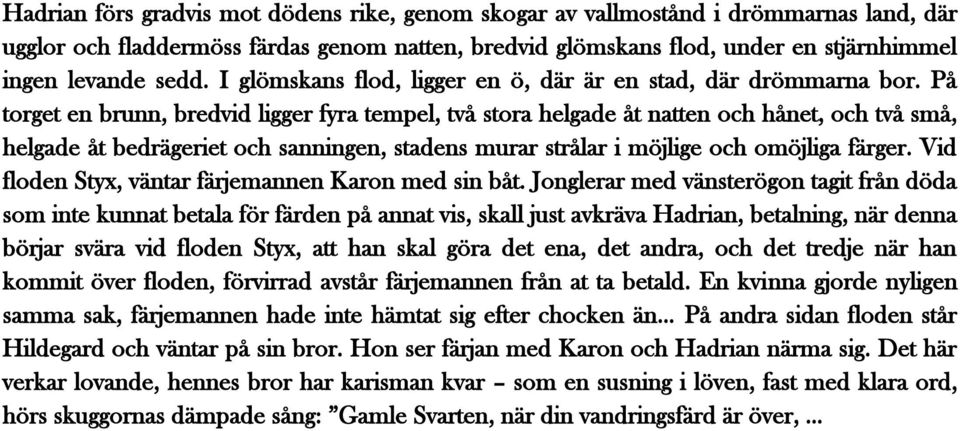 Hadrian förs gradvis mot dödens rike, genom skogar av vallmostånd i drömmarnas land, där ugglor och fladdermöss färdas genom natten, bredvid glömskans flod, under en stjärnhimmel ingen levande sedd. I glömskans flod, ligger en ö, där är en stad, där drömmarna bor. På torget en brunn, bredvid ligger fyra tempel, två stora helgade åt natten och hånet, och två små, helgade åt bedrägeriet och sanningen, stadens murar strålar i möjlige och omöjliga färger. Vid floden Styx, väntar färjemannen Karon med sin båt. Jonglerar med vänsterögon tagit från döda som inte kunnat betala för färden på annat vis, skall just avkräva Hadrian, betalning, när denna börjar svära vid floden Styx, att han skal göra det ena, det andra, och det tredje när han kommit över floden, förvirrad avstår färjemannen från at ta betald. En kvinna gjorde nyligen samma sak, färjemannen hade inte hämtat sig efter chocken än... På andra sidan floden står Hildegard och väntar på sin bror. Hon ser färjan med Karon och Hadrian närma sig. Det här verkar lovande, hennes bror har karisman kvar – som en susning i löven, fast med klara ord, hörs skuggornas dämpade sång: ”Gamle Svarten, när din vandringsfärd är över, ...